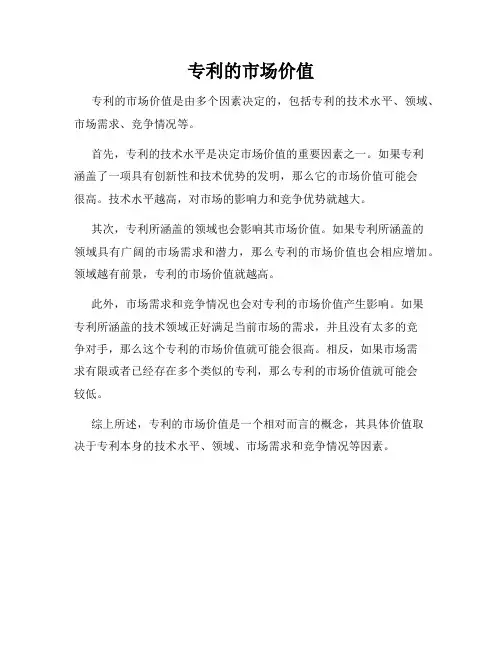 专利的市场价值

专利的市场价值是由多个因素决定的，包括专利的技术水平、领域、市场需求、竞争情况等。

首先，专利的技术水平是决定市场价值的重要因素之一。如果专利涵盖了一项具有创新性和技术优势的发明，那么它的市场价值可能会很高。技术水平越高，对市场的影响力和竞争优势就越大。

其次，专利所涵盖的领域也会影响其市场价值。如果专利所涵盖的领域具有广阔的市场需求和潜力，那么专利的市场价值也会相应增加。领域越有前景，专利的市场价值就越高。

此外，市场需求和竞争情况也会对专利的市场价值产生影响。如果专利所涵盖的技术领域正好满足当前市场的需求，并且没有太多的竞争对手，那么这个专利的市场价值就可能会很高。相反，如果市场需求有限或者已经存在多个类似的专利，那么专利的市场价值就可能会较低。

综上所述，专利的市场价值是一个相对而言的概念，其具体价值取决于专利本身的技术水平、领域、市场需求和竞争情况等因素。